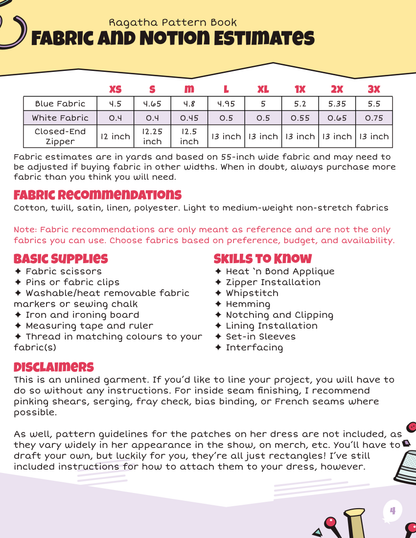 Ragatha Pattern Book
FABRIC AND NOTION ESTIMATES

| | XS | S | M | L | XL | 1X | 2X | 3X |
|---|---|---|---|---|---|---|---|---|
| Blue Fabric | 4.5 | 4.65 | 4.8 | 4.95 | 5 | 5.2 | 5.35 | 5.5 |
| White Fabric | 0.4 | 0.4 | 0.45 | 0.5 | 0.5 | 0.55 | 0.65 | 0.75 |
| Closed-End Zipper | 12 inch | 12.25 inch | 12.5 inch | 13 inch | 13 inch | 13 inch | 13 inch | 13 inch |

Fabric estimates are in yards and based on 55-inch wide fabric and may need to be adjusted if buying fabric in other widths. When in doubt, always purchase more fabric than you think you will need.

FABRIC RECOMMENDATIONS
Cotton, twill, satin, linen, polyester. Light to medium-weight non-stretch fabrics

Note: Fabric recommendations are only meant as reference and are not the only fabrics you can use. Choose fabrics based on preference, budget, and availability.

BASIC SUPPLIES
✦ Fabric scissors
✦ Pins or fabric clips
✦ Washable/heat removable fabric markers or sewing chalk
✦ Iron and ironing board
✦ Measuring tape and ruler
✦ Thread in matching colours to your fabric(s)

SKILLS TO KNOW
✦ Heat 'n Bond Applique
✦ Zipper Installation
✦ Whipstitch
✦ Hemming
✦ Notching and Clipping
✦ Lining Installation
✦ Set-in Sleeves
✦ Interfacing

DISCLAIMERS
This is an unlined garment. If you'd like to line your project, you will have to do so without any instructions. For inside seam finishing, I recommend pinking shears, serging, fray check, bias binding, or French seams where possible.

As well, pattern guidelines for the patches on her dress are not included, as they vary widely in her appearance in the show, on merch, etc. You'll have to draft your own, but luckily for you, they're all just rectangles! I've still included instructions for how to attach them to your dress, however.

4